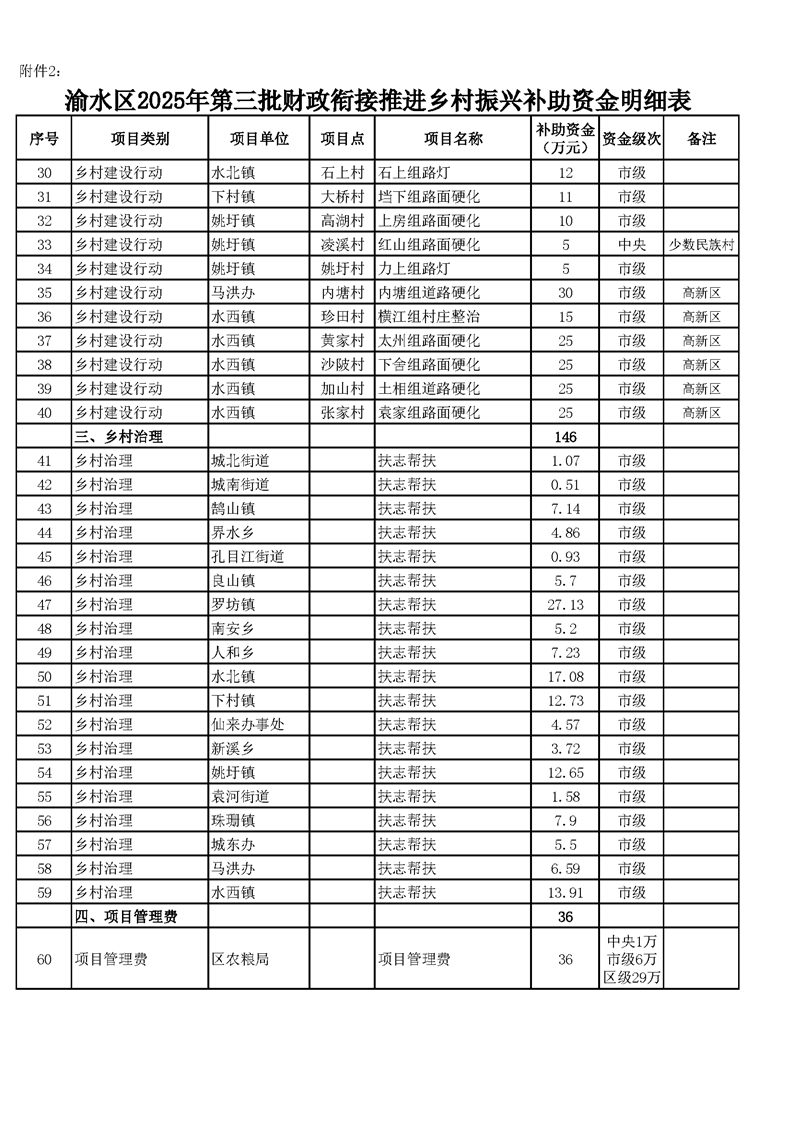 附件2：

渝水区2025年第三批财政衔接推进乡村振兴补助资金明细表

| 序号 | 项目类别 | 项目单位 | 项目点 | 项目名称 | 补助资金（万元） | 资金级次 | 备注 |
|---|---|---|---|---|---|---|---|
| 30 | 乡村建设行动 | 水北镇 | 石上村 | 石上组路灯 | 12 | 市级 | |
| 31 | 乡村建设行动 | 下村镇 | 大桥村 | 垱下组路面硬化 | 11 | 市级 | |
| 32 | 乡村建设行动 | 姚圩镇 | 高湖村 | 上房组路面硬化 | 10 | 市级 | |
| 33 | 乡村建设行动 | 姚圩镇 | 凌溪村 | 红山组路面硬化 | 5 | 中央 | 少数民族村 |
| 34 | 乡村建设行动 | 姚圩镇 | 姚圩村 | 力上组路灯 | 5 | 市级 | |
| 35 | 乡村建设行动 | 马洪办 | 内塘村 | 内塘组道路硬化 | 30 | 市级 | 高新区 |
| 36 | 乡村建设行动 | 水西镇 | 珍田村 | 横江组村庄整治 | 15 | 市级 | 高新区 |
| 37 | 乡村建设行动 | 水西镇 | 黄家村 | 太州组路面硬化 | 25 | 市级 | 高新区 |
| 38 | 乡村建设行动 | 水西镇 | 沙陂村 | 下舍组路面硬化 | 25 | 市级 | 高新区 |
| 39 | 乡村建设行动 | 水西镇 | 加山村 | 土相组道路硬化 | 25 | 市级 | 高新区 |
| 40 | 乡村建设行动 | 水西镇 | 张家村 | 袁家组路面硬化 | 25 | 市级 | 高新区 |
| | 三、乡村治理 | | | | 146 | | |
| 41 | 乡村治理 | 城北街道 | | 扶志帮扶 | 1.07 | 市级 | |
| 42 | 乡村治理 | 城南街道 | | 扶志帮扶 | 0.51 | 市级 | |
| 43 | 乡村治理 | 鹄山镇 | | 扶志帮扶 | 7.14 | 市级 | |
| 44 | 乡村治理 | 界水乡 | | 扶志帮扶 | 4.86 | 市级 | |
| 45 | 乡村治理 | 孔目江街道 | | 扶志帮扶 | 0.93 | 市级 | |
| 46 | 乡村治理 | 良山镇 | | 扶志帮扶 | 5.7 | 市级 | |
| 47 | 乡村治理 | 罗坊镇 | | 扶志帮扶 | 27.13 | 市级 | |
| 48 | 乡村治理 | 南安乡 | | 扶志帮扶 | 5.2 | 市级 | |
| 49 | 乡村治理 | 人和乡 | | 扶志帮扶 | 7.23 | 市级 | |
| 50 | 乡村治理 | 水北镇 | | 扶志帮扶 | 17.08 | 市级 | |
| 51 | 乡村治理 | 下村镇 | | 扶志帮扶 | 12.73 | 市级 | |
| 52 | 乡村治理 | 仙来办事处 | | 扶志帮扶 | 4.57 | 市级 | |
| 53 | 乡村治理 | 新溪乡 | | 扶志帮扶 | 3.72 | 市级 | |
| 54 | 乡村治理 | 姚圩镇 | | 扶志帮扶 | 12.65 | 市级 | |
| 55 | 乡村治理 | 袁河街道 | | 扶志帮扶 | 1.58 | 市级 | |
| 56 | 乡村治理 | 珠珊镇 | | 扶志帮扶 | 7.9 | 市级 | |
| 57 | 乡村治理 | 城东办 | | 扶志帮扶 | 5.5 | 市级 | |
| 58 | 乡村治理 | 马洪办 | | 扶志帮扶 | 6.59 | 市级 | |
| 59 | 乡村治理 | 水西镇 | | 扶志帮扶 | 13.91 | 市级 | |
| | 四、项目管理费 | | | | 36 | | |
| 60 | 项目管理费 | 区农粮局 | | 项目管理费 | 36 | 中央1万 市级6万 区级29万 | |